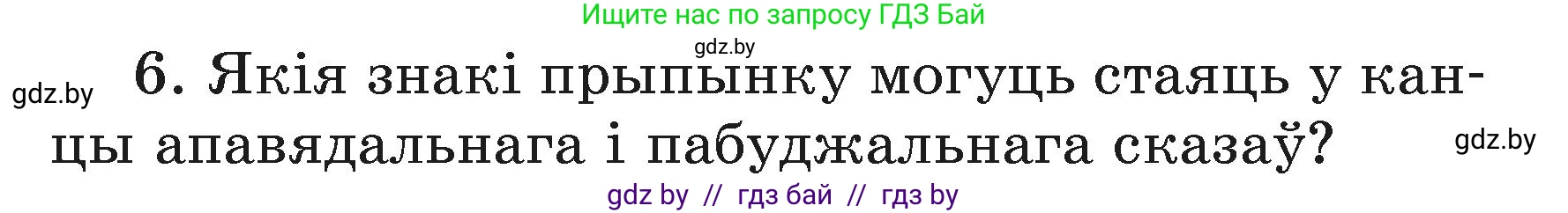 Ищите нас по запросу ГДЗ Бай

gdz.by

gdz.by

6. Якія знакі прыпынку могуць стаяць у канцы апавядальнага і пабуджальнага сказаў?

gdz.by

gdz by // гдз бай // гдз by